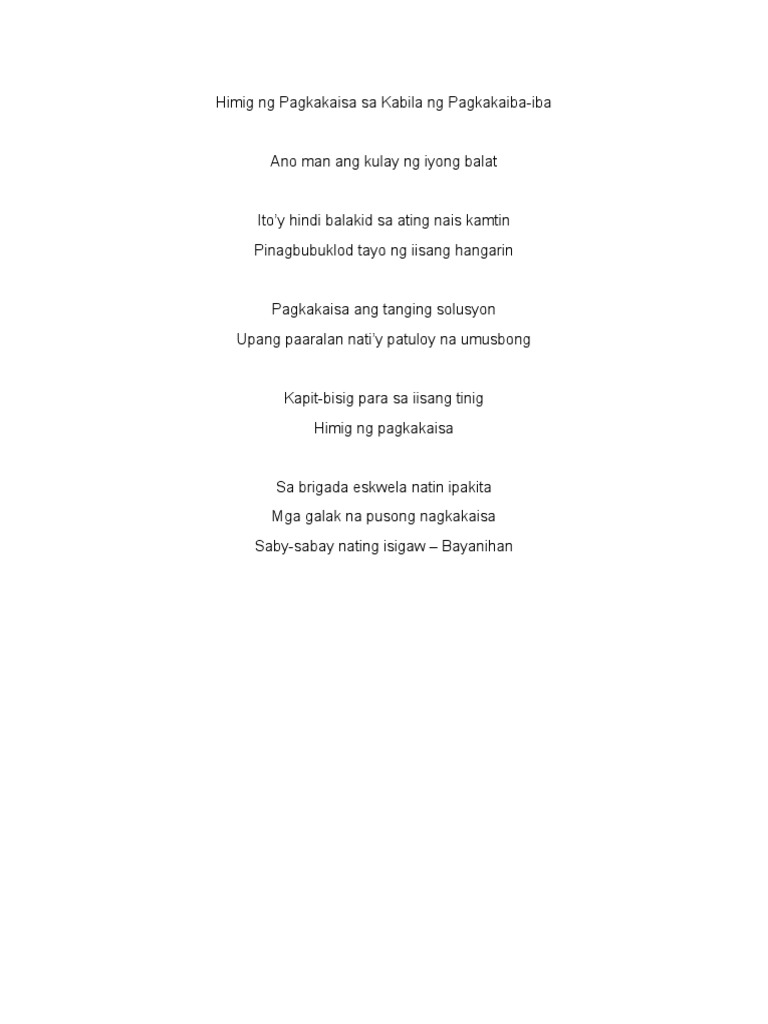 Himig ng Pagkakaisa sa Kabila ng Pagkakaiba-iba

Ano man ang kulay ng iyong balat

Ito'y hindi balakid sa ating nais kamtin
Pinagbubuklod tayo ng iisang hangarin

Pagkakaisa ang tanging solusyon
Upang paaralan nati'y patuloy na umusbong

Kapit-bisig para sa iisang tinig
Himig ng pagkakaisa

Sa brigada eskwela natin ipakita
Mga galak na pusong nagkakaisa
Saby-sabay nating isigaw – Bayanihan